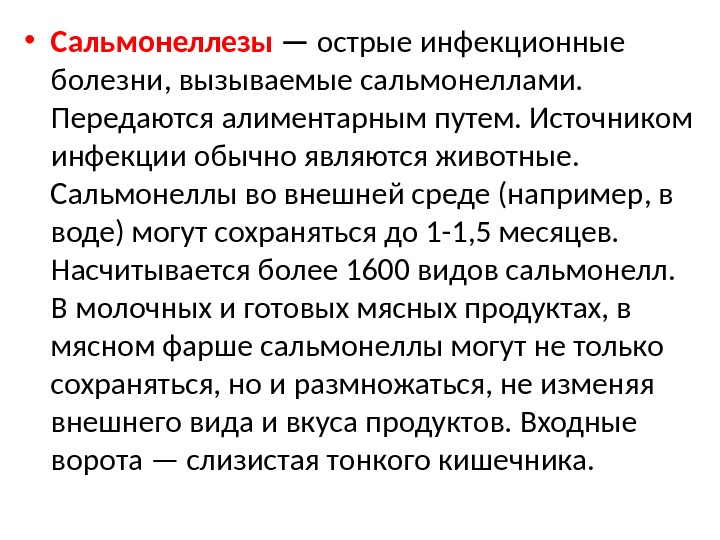 • Сальмонеллезы — острые инфекционные болезни, вызываемые сальмонеллами. Передаются алиментарным путем. Источником инфекции обычно являются животные. Сальмонеллы во внешней среде (например, в воде) могут сохраняться до 1-1,5 месяцев. Насчитывается более 1600 видов сальмонелл. В молочных и готовых мясных продуктах, в мясном фарше сальмонеллы могут не только сохраняться, но и размножаться, не изменяя внешнего вида и вкуса продуктов. Входные ворота — слизистая тонкого кишечника.